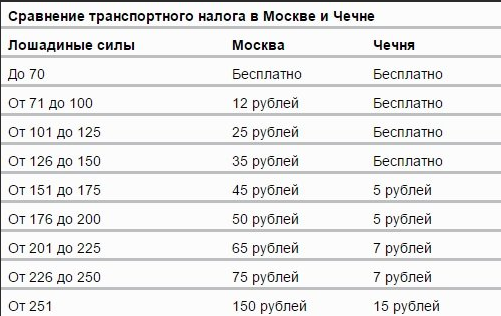 Сравнение транспортного налога в Москве и Чечне

| Лошадиные силы | Москва | Чечня |
|---|---|---|
| До 70 | Бесплатно | Бесплатно |
| От 71 до 100 | 12 рублей | Бесплатно |
| От 101 до 125 | 25 рублей | Бесплатно |
| От 126 до 150 | 35 рублей | Бесплатно |
| От 151 до 175 | 45 рублей | 5 рублей |
| От 176 до 200 | 50 рублей | 5 рублей |
| От 201 до 225 | 65 рублей | 7 рублей |
| От 226 до 250 | 75 рублей | 7 рублей |
| От 251 | 150 рублей | 15 рублей |